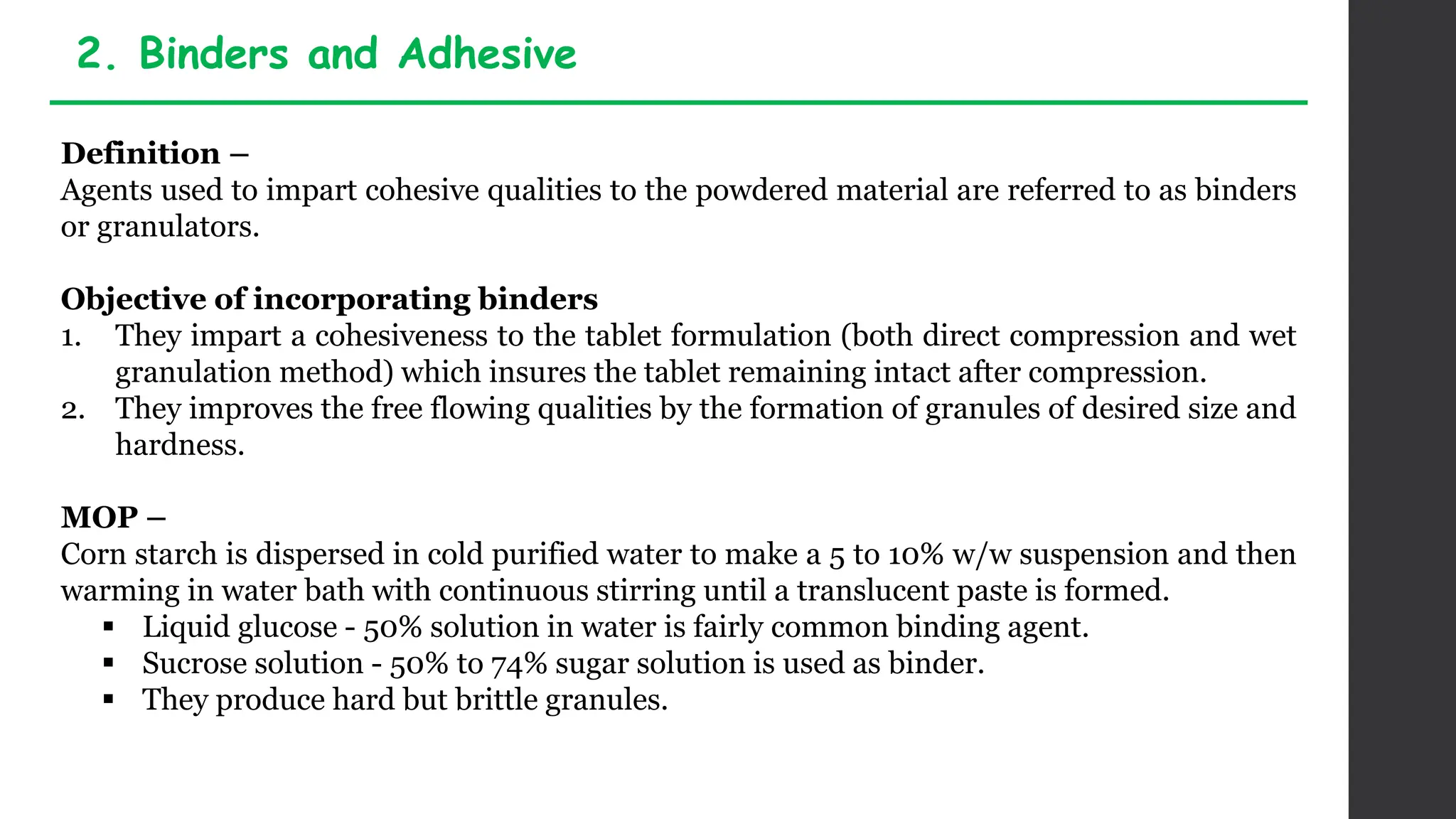 2. Binders and Adhesive

Definition –
Agents used to impart cohesive qualities to the powdered material are referred to as binders or granulators.

Objective of incorporating binders
1. They impart a cohesiveness to the tablet formulation (both direct compression and wet granulation method) which insures the tablet remaining intact after compression.
2. They improves the free flowing qualities by the formation of granules of desired size and hardness.

MOP –
Corn starch is dispersed in cold purified water to make a 5 to 10% w/w suspension and then warming in water bath with continuous stirring until a translucent paste is formed.
▪ Liquid glucose - 50% solution in water is fairly common binding agent.
▪ Sucrose solution - 50% to 74% sugar solution is used as binder.
▪ They produce hard but brittle granules.